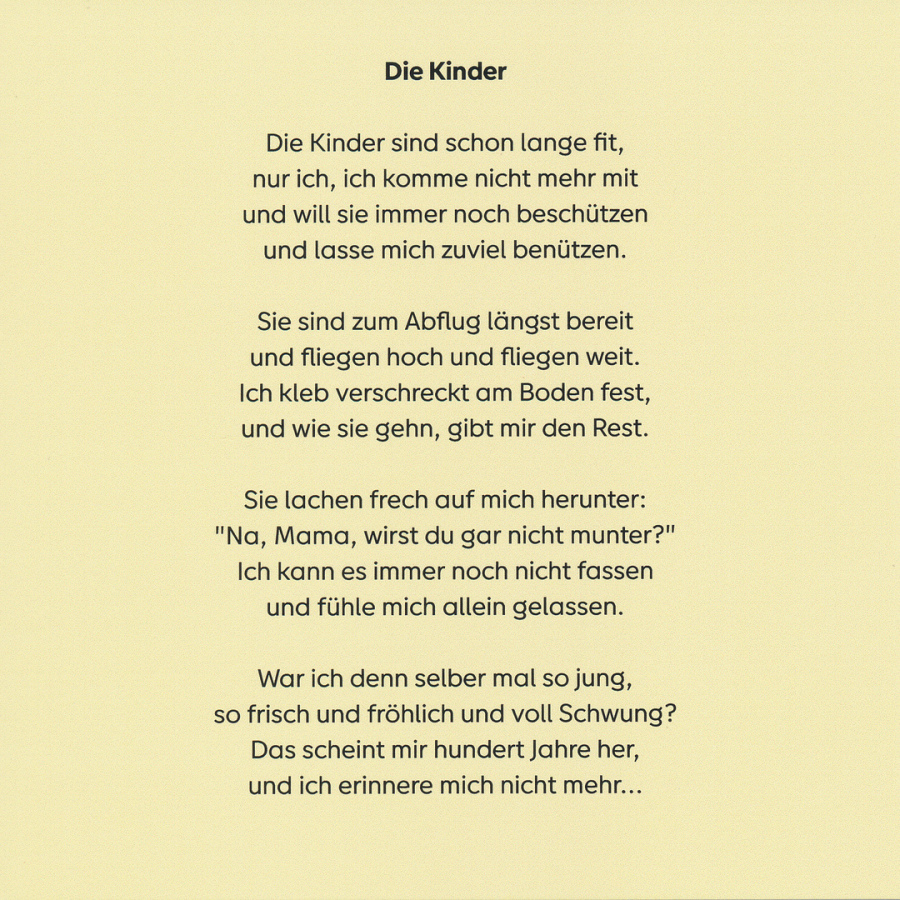 Die Kinder

Die Kinder sind schon lange fit,
nur ich, ich komme nicht mehr mit
und will sie immer noch beschützen
und lasse mich zuviel benützen.

Sie sind zum Abflug längst bereit
und fliegen hoch und fliegen weit.
Ich kleb verschreckt am Boden fest,
und wie sie gehn, gibt mir den Rest.

Sie lachen frech auf mich herunter:
"Na, Mama, wirst du gar nicht munter?"
Ich kann es immer noch nicht fassen
und fühle mich allein gelassen.

War ich denn selber mal so jung,
so frisch und fröhlich und voll Schwung?
Das scheint mir hundert Jahre her,
und ich erinnere mich nicht mehr...